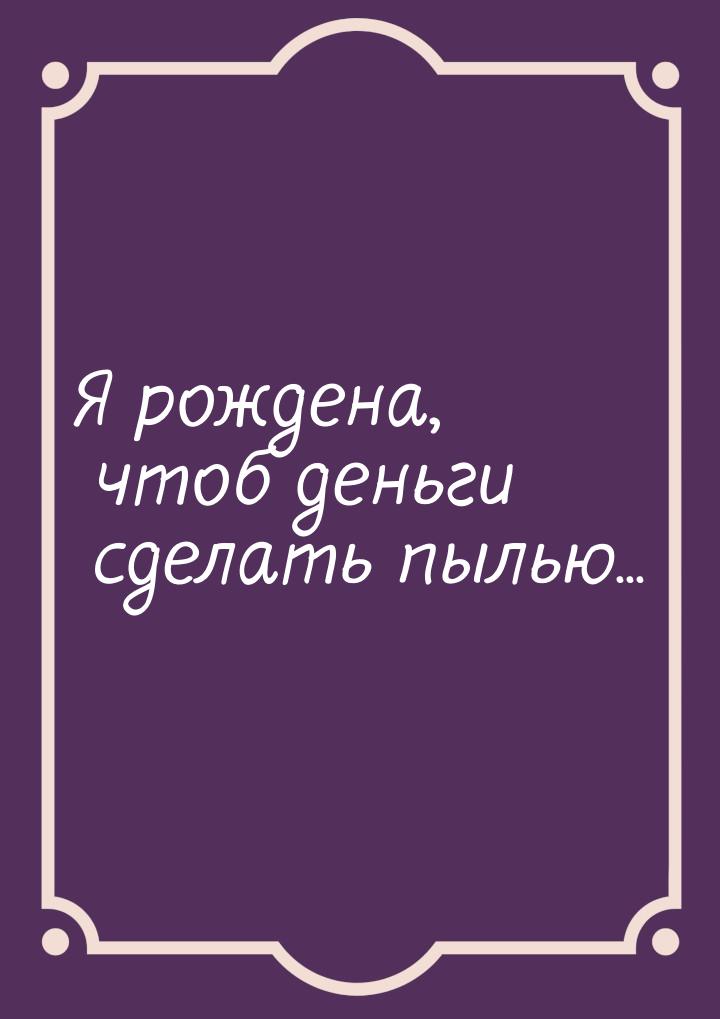 Я рождена,
чтоб деньги
сделать пылью...